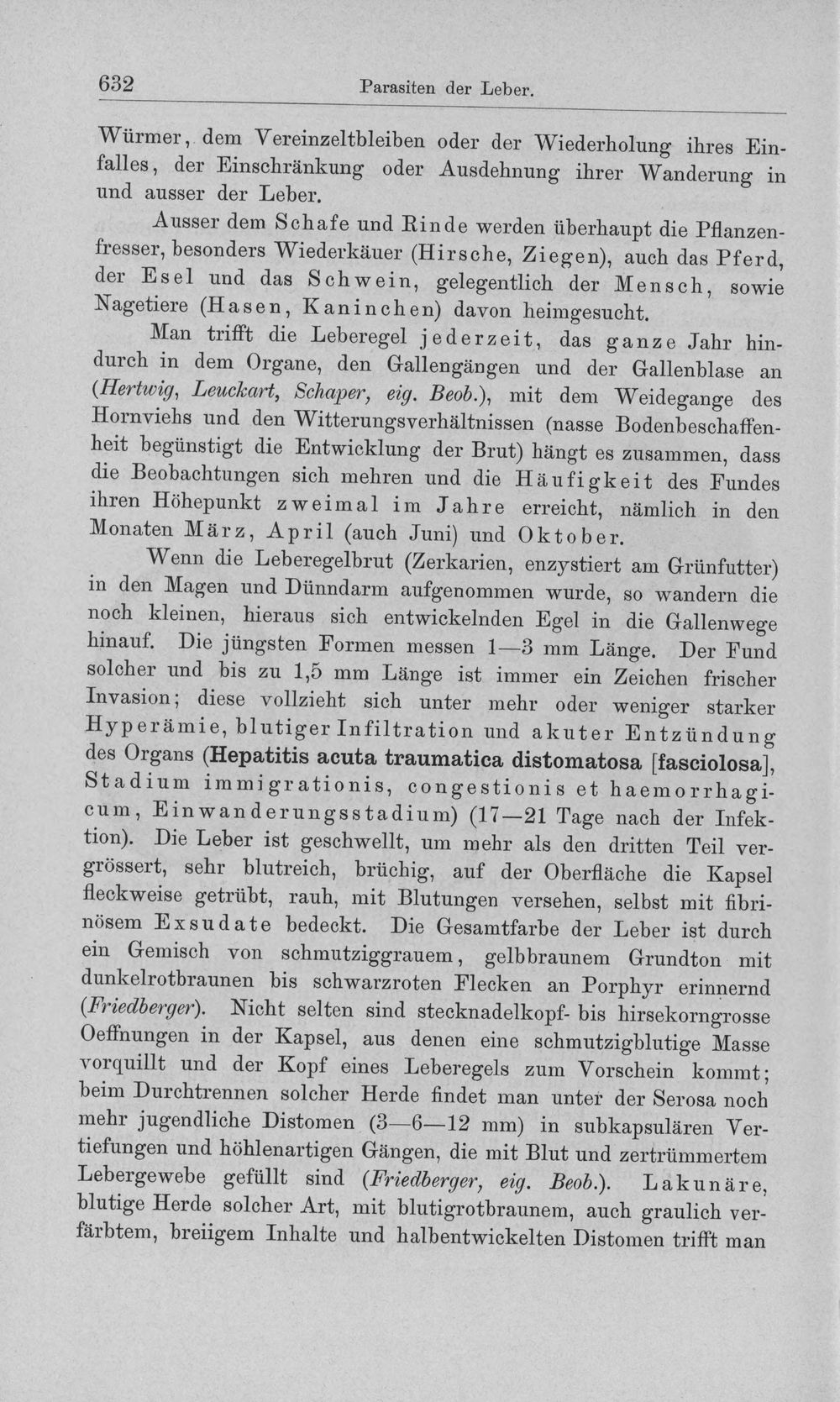 632 Parasiten der Leber.

Würmer, dem Vereinzeltbleiben oder der Wiederholung ihres Einfalles, der Einschränkung oder Ausdehnung ihrer Wanderung in und ausser der Leber.

Ausser dem Schafe und Rinde werden überhaupt die Pflanzenfresser, besonders Wiederkäuer (Hirsche, Ziegen), auch das Pferd, der Esel und das Schwein, gelegentlich der Mensch, sowie Nagetiere (Hasen, Kaninchen) davon heimgesucht.

Man trifft die Leberegel jederzeit, das ganze Jahr hindurch in dem Organe, den Gallengängen und der Gallenblase an (Hertwig, Leuckart, Schaper, eig. Beob.), mit dem Weidegange des Hornviehs und den Witterungsverhältnissen (nasse Bodenbeschaffenheit begünstigt die Entwicklung der Brut) hängt es zusammen, dass die Beobachtungen sich mehren und die Häufigkeit des Fundes ihren Höhepunkt zweimal im Jahre erreicht, nämlich in den Monaten März, April (auch Juni) und Oktober.

Wenn die Leberegelbrut (Zerkarien, enzystiert am Grünfutter) in den Magen und Dünndarm aufgenommen wurde, so wandern die noch kleinen, hieraus sich entwickelnden Egel in die Gallenwege hinauf. Die jüngsten Formen messen 1—3 mm Länge. Der Fund solcher und bis zu 1,5 mm Länge ist immer ein Zeichen frischer Invasion; diese vollzieht sich unter mehr oder weniger starker Hyperämie, blutiger Infiltration und akuter Entzündung des Organs (Hepatitis acuta traumatica distomatosa [fasciolosa], Stadium immigrationis, congestionis et haemorrhagicum, Einwanderungsstadium) (17—21 Tage nach der Infektion). Die Leber ist geschwellt, um mehr als den dritten Teil vergrössert, sehr blutreich, brüchig, auf der Oberfläche die Kapsel fleckweise getrübt, rauh, mit Blutungen versehen, selbst mit fibrinösem Exsudate bedeckt. Die Gesamtfarbe der Leber ist durch ein Gemisch von schmutziggrauem, gelbbraunem Grundton mit dunkelrotbraunen bis schwarzroten Flecken an Porphyr erinnernd (Friedberger). Nicht selten sind stecknadelkopf- bis hirsekorngrosse Oeffnungen in der Kapsel, aus denen eine schmutzigblutige Masse vorquillt und der Kopf eines Leberegels zum Vorschein kommt; beim Durchtrennen solcher Herde findet man unter der Serosa noch mehr jugendliche Distomen (3—6—12 mm) in subkapsulären Vertiefungen und höhlenartigen Gängen, die mit Blut und zertrümmertem Lebergewebe gefüllt sind (Friedberger, eig. Beob.). Lakunäre, blutige Herde solcher Art, mit blutigrotbraunem, auch graulich verfärbtem, breiigem Inhalte und halbentwickelten Distomen trifft man